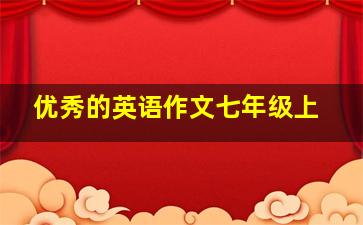 优秀的英语作文七年级上